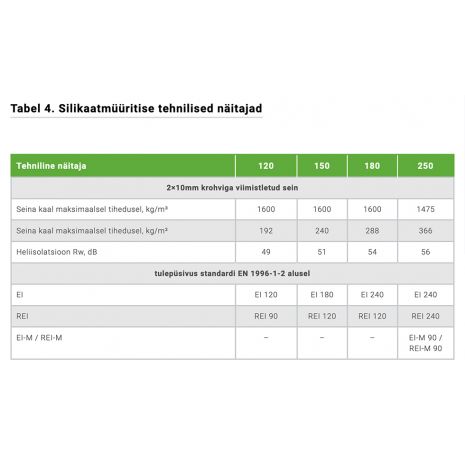 Tabel 4. Silikaatmüüritise tehnilised näitajad

| Tehniline näitaja | 120 | 150 | 180 | 250 |
|---|---|---|---|---|
| 2×10mm krohviga viimistletud sein | | | | |
| Seina kaal maksimaalsel tihedusel, kg/m³ | 1600 | 1600 | 1600 | 1475 |
| Seina kaal maksimaalsel tihedusel, kg/m² | 192 | 240 | 288 | 366 |
| Heliisolatsioon Rw, dB | 49 | 51 | 54 | 56 |
| tulepüsivus standardi EN 1996-1-2 alusel | | | | |
| EI | EI 120 | EI 180 | EI 240 | EI 240 |
| REI | REI 90 | REI 120 | REI 120 | REI 240 |
| EI-M / REI-M | – | – | – | EI-M 90 / REI-M 90 |